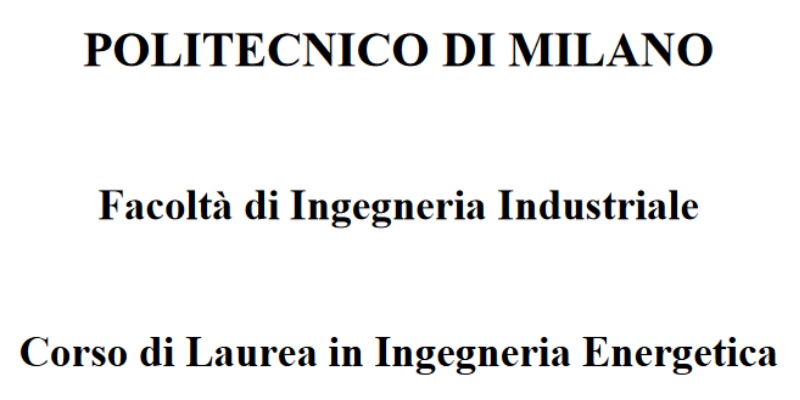 POLITECNICO DI MILANO

Facoltà di Ingegneria Industriale

Corso di Laurea in Ingegneria Energetica